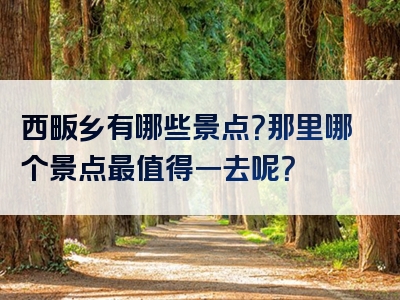 西畈乡有哪些景点?那里哪个景点最值得一去呢?